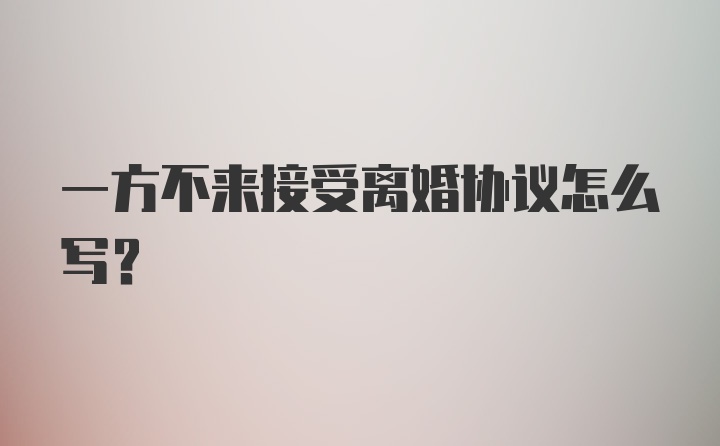 一方不来接受离婚协议怎么写？